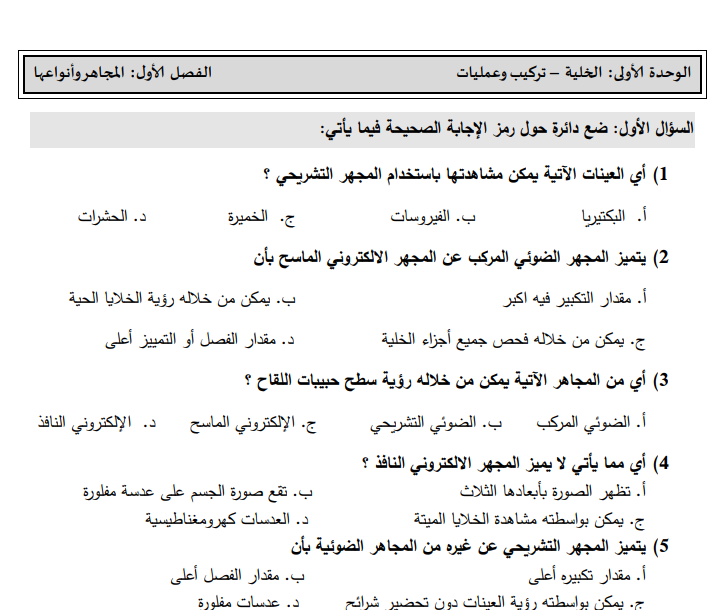 الوحدة الأولى: الخلية – تركيب وعمليات الفصل الأول: المجاهروأنواعها

السؤال الأول: ضع دائرة حول رمز الإجابة الصحيحة فيما يأتي:

1) أي العينات الآتية يمكن مشاهدتها باستخدام المجهر التشريحي ؟

أ. البكتيريا ب. الفيروسات ج. الخميرة د. الحشرات

2) يتميز المجهر الضوئي المركب عن المجهر الالكتروني الماسح بأن

أ. مقدار التكبير فيه اكبر ب. يمكن من خلاله رؤية الخلايا الحية

ج. يمكن من خلاله فحص جميع أجزاء الخلية د. مقدار الفصل أو التمييز أعلى

3) أي من المجاهر الآتية يمكن من خلاله رؤية سطح حبيبات اللقاح ؟

أ. الضوئي المركب ب. الضوئي التشريحي ج. الإلكتروني الماسح د. الإلكتروني النافذ

4) أي مما يأتي لا يميز المجهر الالكتروني النافذ ؟

أ. تظهر الصورة بأبعادها الثلاث ب. تقع صورة الجسم على عدسة مفلورة

ج. يمكن بواسطته مشاهدة الخلايا الميتة د. العدسات كهرومغناطيسية

5) يتميز المجهر التشريحي عن غيره من المجاهر الضوئية بأن

أ. مقدار تكبيره أعلى ب. مقدار الفصل أعلى

ج. يمكن بواسطته رؤية العينات دون تحضير شرائح د. عدسات مفلورة